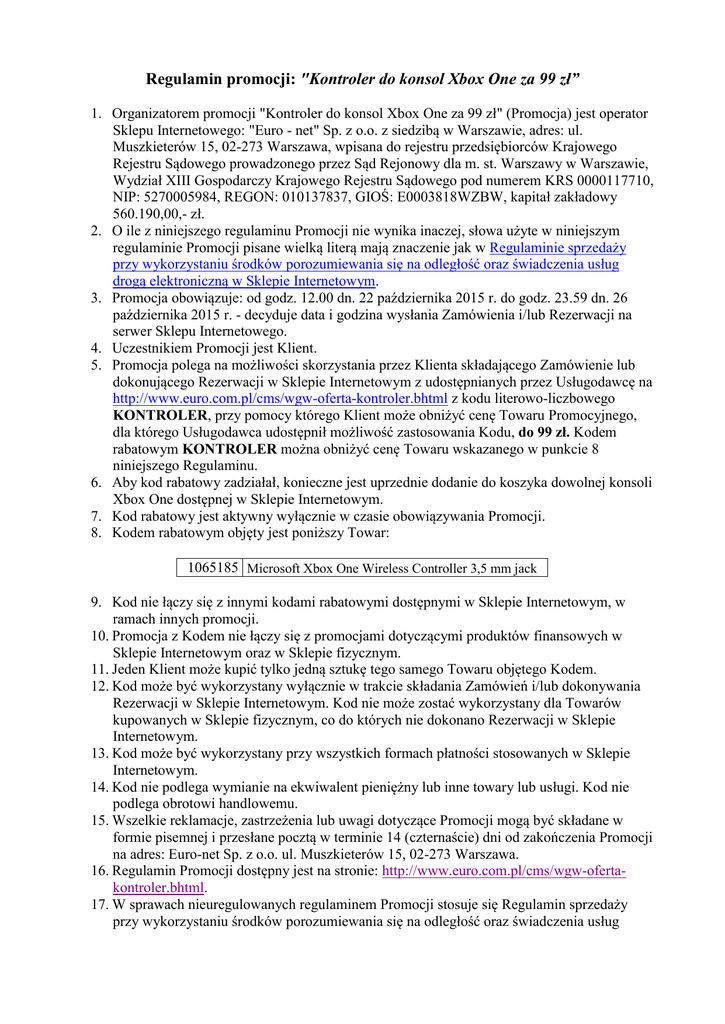 Regulamin promocji: "Kontroler do konsol Xbox One za 99 zł"

1. Organizatorem promocji "Kontroler do konsol Xbox One za 99 zł" (Promocja) jest operator Sklepu Internetowego: "Euro - net" Sp. z o.o. z siedzibą w Warszawie, adres: ul. Muszkieterów 15, 02-273 Warszawa, wpisana do rejestru przedsiębiorców Krajowego Rejestru Sądowego prowadzonego przez Sąd Rejonowy dla m. st. Warszawy w Warszawie, Wydział XIII Gospodarczy Krajowego Rejestru Sądowego pod numerem KRS 0000117710, NIP: 5270005984, REGON: 010137837, GIOŚ: E0003818WZBW, kapitał zakładowy 560.190,00,- zł.
2. O ile z niniejszego regulaminu Promocji nie wynika inaczej, słowa użyte w niniejszym regulaminie Promocji pisane wielką literą mają znaczenie jak w Regulaminie sprzedaży przy wykorzystaniu środków porozumiewania się na odległość oraz świadczenia usług drogą elektroniczną w Sklepie Internetowym.
3. Promocja obowiązuje: od godz. 12.00 dn. 22 października 2015 r. do godz. 23.59 dn. 26 października 2015 r. - decyduje data i godzina wysłania Zamówienia i/lub Rezerwacji na serwer Sklepu Internetowego.
4. Uczestnikiem Promocji jest Klient.
5. Promocja polega na możliwości skorzystania przez Klienta składającego Zamówienie lub dokonującego Rezerwacji w Sklepie Internetowym z udostępnianych przez Usługodawcę na http://www.euro.com.pl/cms/wgw-oferta-kontroler.bhtml z kodu literowo-liczbowego KONTROLER, przy pomocy którego Klient może obniżyć cenę Towaru Promocyjnego, dla którego Usługodawca udostępnił możliwość zastosowania Kodu, do 99 zł. Kodem rabatowym KONTROLER można obniżyć cenę Towaru wskazanego w punkcie 8 niniejszego Regulaminu.
6. Aby kod rabatowy zadziałał, konieczne jest uprzednie dodanie do koszyka dowolnej konsoli Xbox One dostępnej w Sklepie Internetowym.
7. Kod rabatowy jest aktywny wyłącznie w czasie obowiązywania Promocji.
8. Kodem rabatowym objęty jest poniższy Towar:

| 1065185 | Microsoft Xbox One Wireless Controller 3,5 mm jack |
|---|---|

9. Kod nie łączy się z innymi kodami rabatowymi dostępnymi w Sklepie Internetowym, w ramach innych promocji.
10. Promocja z Kodem nie łączy się z promocjami dotyczącymi produktów finansowych w Sklepie Internetowym oraz w Sklepie fizycznym.
11. Jeden Klient może kupić tylko jedną sztukę tego samego Towaru objętego Kodem.
12. Kod może być wykorzystany wyłącznie w trakcie składania Zamówień i/lub dokonywania Rezerwacji w Sklepie Internetowym. Kod nie może zostać wykorzystany dla Towarów kupowanych w Sklepie fizycznym, co do których nie dokonano Rezerwacji w Sklepie Internetowym.
13. Kod może być wykorzystany przy wszystkich formach płatności stosowanych w Sklepie Internetowym.
14. Kod nie podlega wymianie na ekwiwalent pieniężny lub inne towary lub usługi. Kod nie podlega obrotowi handlowemu.
15. Wszelkie reklamacje, zastrzeżenia lub uwagi dotyczące Promocji mogą być składane w formie pisemnej i przesłane pocztą w terminie 14 (czternaście) dni od zakończenia Promocji na adres: Euro-net Sp. z o.o. ul. Muszkieterów 15, 02-273 Warszawa.
16. Regulamin Promocji dostępny jest na stronie: http://www.euro.com.pl/cms/wgw-oferta-kontroler.bhtml.
17. W sprawach nieuregulowanych regulaminem Promocji stosuje się Regulamin sprzedaży przy wykorzystaniu środków porozumiewania się na odległość oraz świadczenia usług